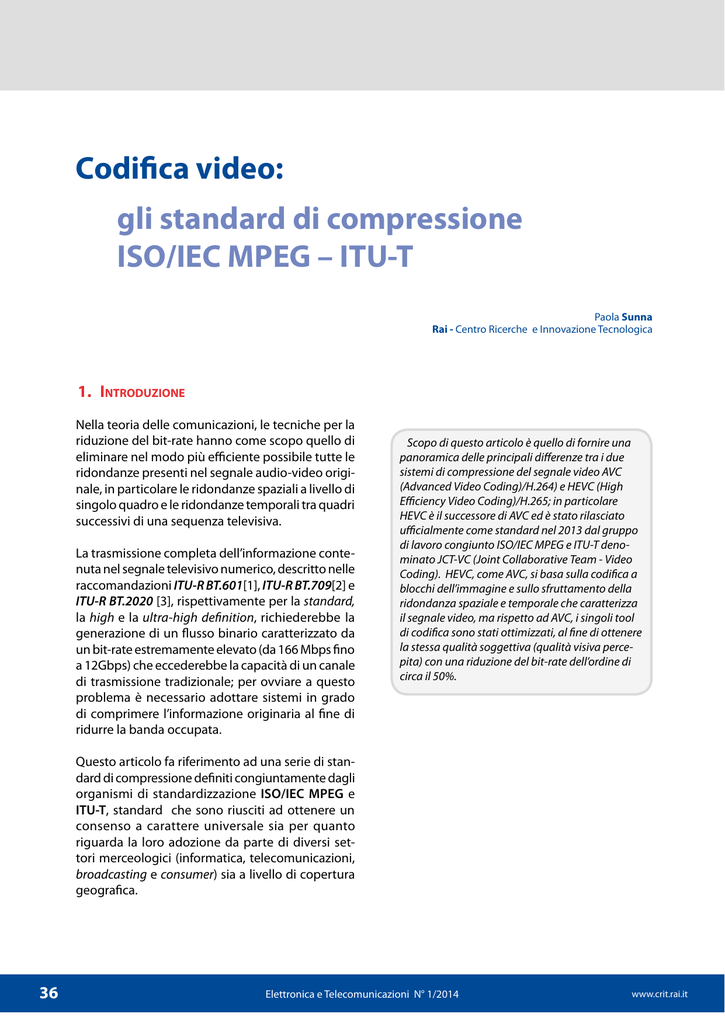 Codifica video:

gli standard di compressione ISO/IEC MPEG – ITU-T

Paola Sunna
Rai - Centro Ricerche e Innovazione Tecnologica

1. Introduzione

Nella teoria delle comunicazioni, le tecniche per la riduzione del bit-rate hanno come scopo quello di eliminare nel modo più efficiente possibile tutte le ridondanze presenti nel segnale audio-video originale, in particolare le ridondanze spaziali a livello di singolo quadro e le ridondanze temporali tra quadri successivi di una sequenza televisiva.

La trasmissione completa dell'informazione contenuta nel segnale televisivo numerico, descritto nelle raccomandazioni ITU-R BT.601[1], ITU-R BT.709[2] e ITU-R BT.2020 [3], rispettivamente per la standard, la high e la ultra-high definition, richiederebbe la generazione di un flusso binario caratterizzato da un bit-rate estremamente elevato (da 166 Mbps fino a 12Gbps) che eccederebbe la capacità di un canale di trasmissione tradizionale; per ovviare a questo problema è necessario adottare sistemi in grado di comprimere l'informazione originaria al fine di ridurre la banda occupata.

Questo articolo fa riferimento ad una serie di standard di compressione definiti congiuntamente dagli organismi di standardizzazione ISO/IEC MPEG e ITU-T, standard che sono riusciti ad ottenere un consenso a carattere universale sia per quanto riguarda la loro adozione da parte di diversi settori merceologici (informatica, telecomunicazioni, broadcasting e consumer) sia a livello di copertura geografica.

Scopo di questo articolo è quello di fornire una panoramica delle principali differenze tra i due sistemi di compressione del segnale video AVC (Advanced Video Coding)/H.264) e HEVC (High Efficiency Video Coding)/H.265; in particolare HEVC è il successore di AVC ed è stato rilasciato ufficialmente come standard nel 2013 dal gruppo di lavoro congiunto ISO/IEC MPEG e ITU-T denominato JCT-VC (Joint Collaborative Team - Video Coding). HEVC, come AVC, si basa sulla codifica a blocchi dell'immagine e sullo sfruttamento della ridondanza spaziale e temporale che caratterizza il segnale video, ma rispetto ad AVC, i singoli tool di codifica sono stati ottimizzati, al fine di ottenere la stessa qualità soggettiva (qualità visiva percepita) con una riduzione del bit-rate dell'ordine di circa il 50%.

36 Elettronica e Telecomunicazioni N° 1/2014 www.crit.rai.it